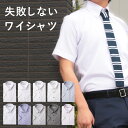 失敗しない
ワイシャツ